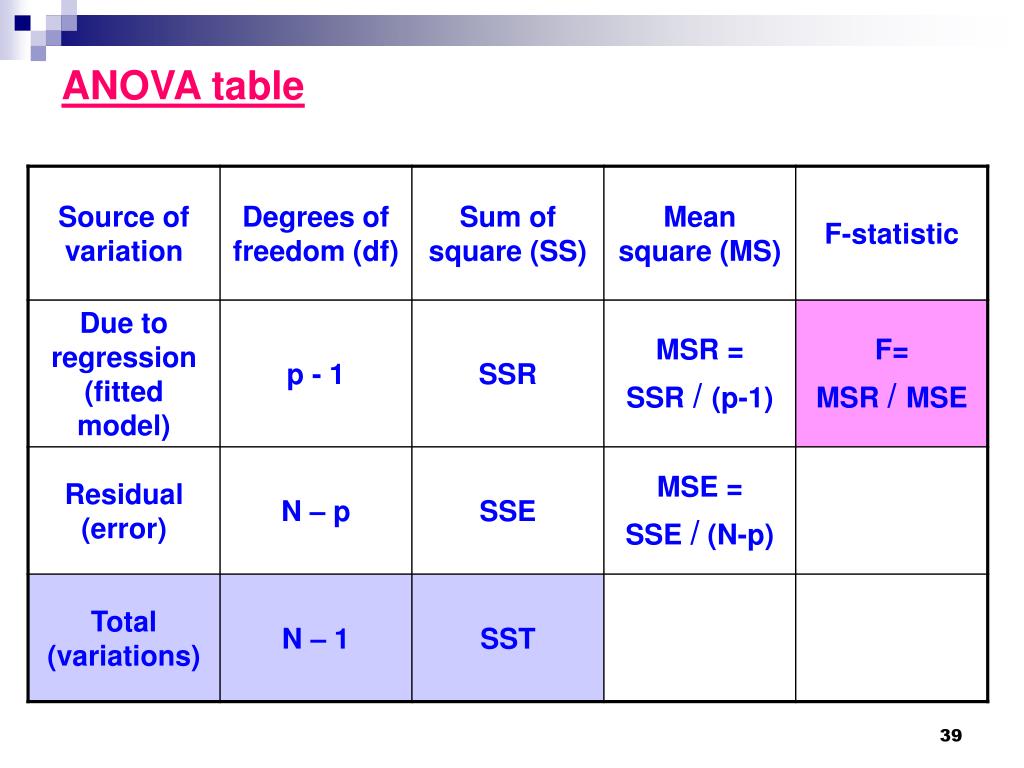 ANOVA table

| Source of variation | Degrees of freedom (df) | Sum of square (SS) | Mean square (MS) | F-statistic |
|---|---|---|---|---|
| Due to regression (fitted model) | p - 1 | SSR | MSR = SSR / (p-1) | F= MSR / MSE |
| Residual (error) | N – p | SSE | MSE = SSE / (N-p) | |
| Total (variations) | N – 1 | SST | | |

39